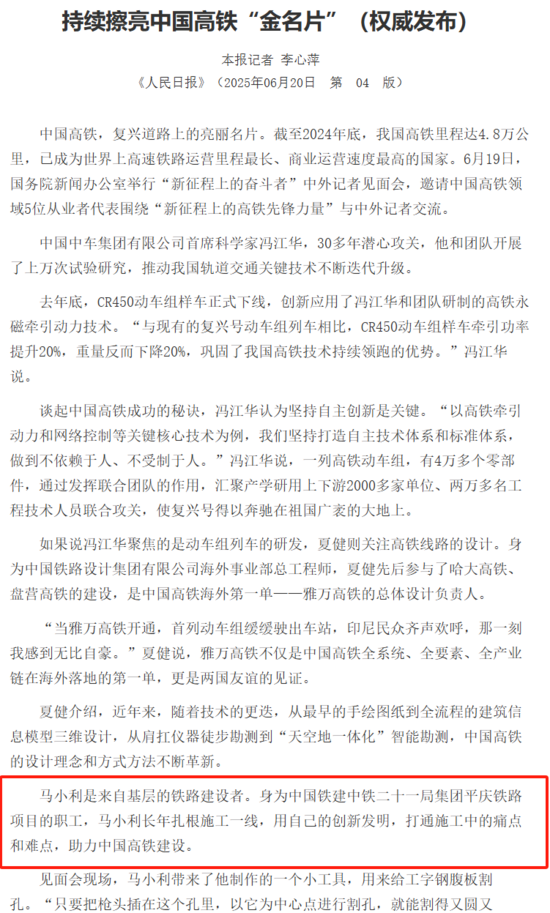 持续擦亮中国高铁“金名片”（权威发布）

本报记者 李心萍

《人民日报》（2025年06月20日 第 04 版）

中国高铁，复兴道路上的亮丽名片。截至2024年底，我国高铁里程达4.8万公里，已成为世界上高速铁路运营里程最长、商业运营速度最高的国家。6月19日，国务院新闻办公室举行“新征程上的奋斗者”中外记者见面会，邀请中国高铁领域5位从业者代表围绕“新征程上的高铁先锋力量”与中外记者交流。

中国中车集团有限公司首席科学家冯江华，30多年潜心攻关，他和团队开展了上万次试验研究，推动我国轨道交通关键技术不断迭代升级。

去年底，CR450动车组样车正式下线，创新应用了冯江华和团队研制的高铁永磁牵引动力技术。“与现有的复兴号动车组列车相比，CR450动车组样车牵引功率提升20%，重量反而下降20%，巩固了我国高铁技术持续领跑的优势。”冯江华说。

谈起中国高铁成功的秘诀，冯江华认为坚持自主创新是关键。“以高铁牵引动力和网络控制等关键核心技术为例，我们坚持打造自主技术体系和标准体系，做到不依赖于人、不受制于人。”冯江华说，一列高铁动车组，有4万多个零部件，通过发挥联合团队的作用，汇聚产学研用上下游2000多家单位、两万多名工程技术人员联合攻关，使复兴号得以奔驰在祖国广袤的大地上。

如果说冯江华聚焦的是动车组列车的研发，夏健则关注高铁线路的设计。身为中国铁路设计集团有限公司海外事业部总工程师，夏健先后参与了哈大高铁、盘营高铁的建设，是中国高铁海外第一单——雅万高铁的总体设计负责人。

“当雅万高铁开通，首列动车组缓缓驶出车站，印尼民众齐声欢呼，那一刻我感到无比自豪。”夏健说，雅万高铁不仅是中国高铁全系统、全要素、全产业链在海外落地的第一单，更是两国友谊的见证。

夏健介绍，近年来，随着技术的更迭，从最早的手绘图纸到全流程的建筑信息模型三维设计，从肩扛仪器徒步勘测到“天空地一体化”智能勘测，中国高铁的设计理念和方式方法不断革新。

马小利是来自基层的铁路建设者。身为中国铁建中铁二十一局集团平庆铁路项目的职工，马小利长年扎根施工一线，用自己的创新发明，打通施工中的痛点和难点，助力中国高铁建设。

见面会现场，马小利带来了他制作的一个小工具，用来给工字钢腹板割孔。“只要把枪头插在这个孔里，以它为中心点进行割孔，就能割得又圆又